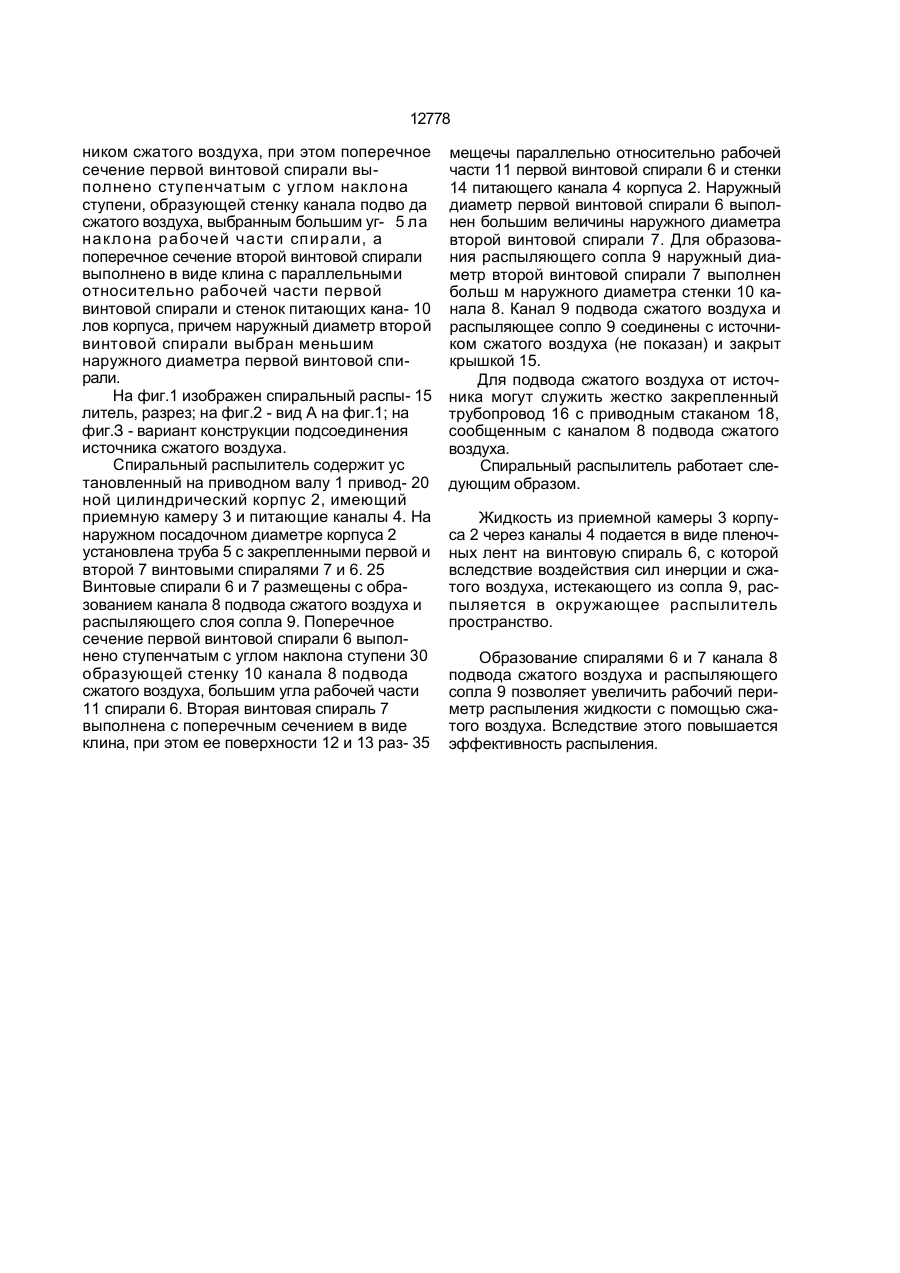 12778

ником сжатого воздуха, при этом поперечное сечение первой винтовой спирали выполнено ступенчатым с углом наклона ступени, образующей стенку канала подво да сжатого воздуха, выбранным большим уг- 5 ла наклона рабочей части спирали, а поперечное сечение второй винтовой спирали выполнено в виде клина с параллельными относительно рабочей части первой винтовой спирали и стенок питающих кана- 10 лов корпуса, причем наружный диаметр второй винтовой спирали выбран меньшим наружного диаметра первой винтовой спирали.

На фиг.1 изображен спиральный распы- 15 литель, разрез; на фиг.2 - вид А на фиг.1; на фиг.3 - вариант конструкции подсоединения источника сжатого воздуха.

Спиральный распылитель содержит ус тановленный на приводном валу 1 привод- 20 ной цилиндрический корпус 2, имеющий приемную камеру 3 и питающие каналы 4. На наружном посадочном диаметре корпуса 2 установлена труба 5 с закрепленными первой и второй 7 винтовыми спиралями 7 и 6. 25 Винтовые спирали 6 и 7 размещены с образованием канала 8 подвода сжатого воздуха и распыляющего слоя сопла 9. Поперечное сечение первой винтовой спирали 6 выполнено ступенчатым с углом наклона ступени 30 образующей стенку 10 канала 8 подвода сжатого воздуха, большим угла рабочей части 11 спирали 6. Вторая винтовая спираль 7 выполнена с поперечным сечением в виде клина, при этом ее поверхности 12 и 13 раз- 35 мещечы параллельно относительно рабочей части 11 первой винтовой спирали 6 и стенки 14 питающего канала 4 корпуса 2. Наружный диаметр первой винтовой спирали 6 выполнен большим величины наружного диаметра второй винтовой спирали 7. Для образования распыляющего сопла 9 наружный диаметр второй винтовой спирали 7 выполнен больш м наружного диаметра стенки 10 канала 8. Канал 9 подвода сжатого воздуха и распыляющее сопло 9 соединены с источником сжатого воздуха (не показан) и закрыт крышкой 15.

Для подвода сжатого воздуха от источника могут служить жестко закрепленный трубопровод 16 с приводным стаканом 18, сообщенным с каналом 8 подвода сжатого воздуха.

Спиральный распылитель работает следующим образом.

Жидкость из приемной камеры 3 корпуса 2 через каналы 4 подается в виде пленочных лент на винтовую спираль 6, с которой вследствие воздействия сил инерции и сжатого воздуха, истекающего из сопла 9, распыляется в окружающее распылитель пространство.

Образование спиралями 6 и 7 канала 8 подвода сжатого воздуха и распыляющего сопла 9 позволяет увеличить рабочий периметр распыления жидкости с помощью сжатого воздуха. Вследствие этого повышается эффективность распыления.